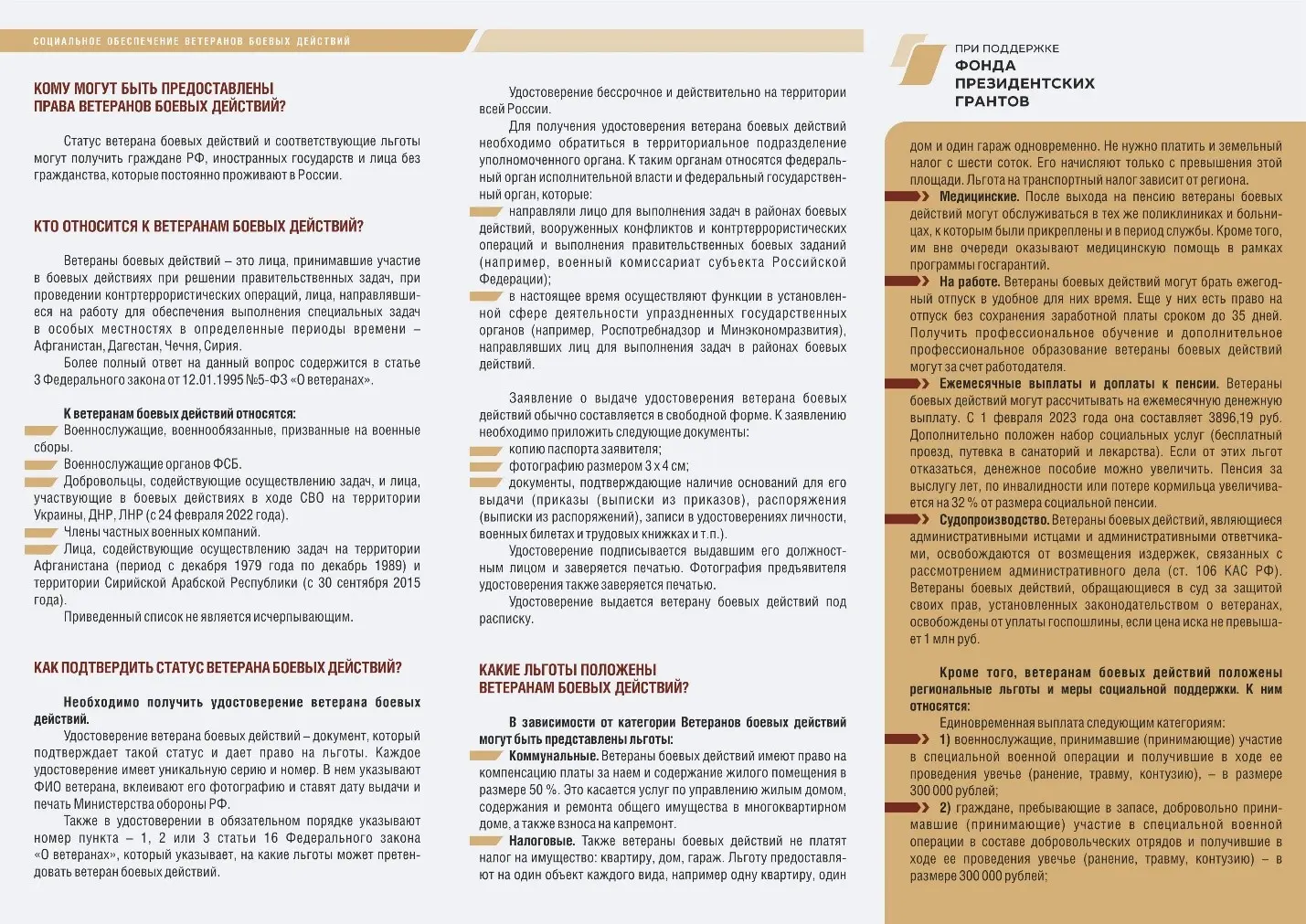 СОЦИАЛЬНОЕ ОБЕСПЕЧЕНИЕ ВЕТЕРАНОВ БОЕВЫХ ДЕЙСТВИЙ

КОМУ МОГУТ БЫТЬ ПРЕДОСТАВЛЕНЫ
ПРАВА ВЕТЕРАНОВ БОЕВЫХ ДЕЙСТВИЙ?

Статус ветерана боевых действий и соответствующие льготы могут получить граждане РФ, иностранных государств и лица без гражданства, которые постоянно проживают в России.

КТО ОТНОСИТСЯ К ВЕТЕРАНАМ БОЕВЫХ ДЕЙСТВИЙ?

Ветераны боевых действий – это лица, принимавшие участие в боевых действиях при решении правительственных задач, при проведении контртеррористических операций, лица, направлявшиеся на работу для обеспечения выполнения специальных задач в особых местностях в определенные периоды времени – Афганистан, Дагестан, Чечня, Сирия.

Более полный ответ на данный вопрос содержится в статье 3 Федерального закона от 12.01.1995 №5-ФЗ «О ветеранах».

К ветеранам боевых действий относятся:

Военнослужащие, военнообязанные, призванные на военные сборы.

Военнослужащие органов ФСБ.

Добровольцы, содействующие осуществлению задач, и лица, участвующие в боевых действиях в ходе СВО на территории Украины, ДНР, ЛНР (с 24 февраля 2022 года).

Члены частных военных компаний.

Лица, содействующие осуществлению задач на территории Афганистана (период с декабря 1979 года по декабрь 1989) и территории Сирийской Арабской Республики (с 30 сентября 2015 года).

Приведенный список не является исчерпывающим.

КАК ПОДТВЕРДИТЬ СТАТУС ВЕТЕРАНА БОЕВЫХ ДЕЙСТВИЙ?

Необходимо получить удостоверение ветерана боевых действий.

Удостоверение ветерана боевых действий – документ, который подтверждает такой статус и дает право на льготы. Каждое удостоверение имеет уникальную серию и номер. В нем указывают ФИО ветерана, вклеивают его фотографию и ставят дату выдачи и печать Министерства обороны РФ.

Также в удостоверении в обязательном порядке указывают номер пункта – 1, 2 или 3 статьи 16 Федерального закона «О ветеранах», который указывает, на какие льготы может претендовать ветеран боевых действий.

Удостоверение бессрочное и действительно на территории всей России.

Для получения удостоверения ветерана боевых действий необходимо обратиться в территориальное подразделение уполномоченного органа. К таким органам относятся федеральный орган исполнительной власти и федеральный государственный орган, которые:

направляли лицо для выполнения задач в районах боевых действий, вооруженных конфликтов и контртеррористических операций и выполнения правительственных боевых заданий (например, военный комиссариат субъекта Российской Федерации);

в настоящее время осуществляют функции в установленной сфере деятельности упраздненных государственных органов (например, Роспотребнадзор и Минэкономразвития), направлявших лиц для выполнения задач в районах боевых действий.

Заявление о выдаче удостоверения ветерана боевых действий обычно составляется в свободной форме. К заявлению необходимо приложить следующие документы:

копию паспорта заявителя;

фотографию размером 3 х 4 см;

документы, подтверждающие наличие оснований для его выдачи (приказы (выписки из приказов), распоряжения (выписки из распоряжений), записи в удостоверениях личности, военных билетах и трудовых книжках и т.п.).

Удостоверение подписывается выдавшим его должностным лицом и заверяется печатью. Фотография предъявителя удостоверения также заверяется печатью.

Удостоверение выдается ветерану боевых действий под расписку.

КАКИЕ ЛЬГОТЫ ПОЛОЖЕНЫ
ВЕТЕРАНАМ БОЕВЫХ ДЕЙСТВИЙ?

В зависимости от категории Ветеранов боевых действий могут быть представлены льготы:

Коммунальные. Ветераны боевых действий имеют право на компенсацию платы за наем и содержание жилого помещения в размере 50 %. Это касается услуг по управлению жилым домом, содержания и ремонта общего имущества в многоквартирном доме, а также взноса на капремонт.

Налоговые. Также ветераны боевых действий не платят налог на имущество: квартиру, дом, гараж. Льготу предоставляют на один объект каждого вида, например одну квартиру, один

ПРИ ПОДДЕРЖКЕ
ФОНДА
ПРЕЗИДЕНТСКИХ
ГРАНТОВ

дом и один гараж одновременно. Не нужно платить и земельный налог с шести соток. Его начисляют только с превышения этой площади. Льгота на транспортный налог зависит от региона.

Медицинские. После выхода на пенсию ветераны боевых действий могут обслуживаться в тех же поликлиниках и больницах, к которым были прикреплены и в период службы. Кроме того, им вне очереди оказывают медицинскую помощь в рамках программы госгарантий.

На работе. Ветераны боевых действий могут брать ежегодный отпуск в удобное для них время. Еще у них есть право на отпуск без сохранения заработной платы сроком до 35 дней. Получить профессиональное обучение и дополнительное профессиональное образование ветераны боевых действий могут за счет работодателя.

Ежемесячные выплаты и доплаты к пенсии. Ветераны боевых действий могут рассчитывать на ежемесячную денежную выплату. С 1 февраля 2023 года она составляет 3896,19 руб. Дополнительно положен набор социальных услуг (бесплатный проезд, путевка в санаторий и лекарства). Если от этих льгот отказаться, денежное пособие можно увеличить. Пенсия за выслугу лет, по инвалидности или потере кормильца увеличивается на 32 % от размера социальной пенсии.

Судопроизводство. Ветераны боевых действий, являющиеся административными истцами и административными ответчиками, освобождаются от возмещения издержек, связанных с рассмотрением административного дела (ст. 106 КАС РФ). Ветераны боевых действий, обращающиеся в суд за защитой своих прав, установленных законодательством о ветеранах, освобождены от уплаты госпошлины, если цена иска не превышает 1 млн руб.

Кроме того, ветеранам боевых действий положены региональные льготы и меры социальной поддержки. К ним относятся:

Единовременная выплата следующим категориям:

1) военнослужащие, принимавшие (принимающие) участие в специальной военной операции и получившие в ходе ее проведения увечье (ранение, травму, контузию), – в размере 300 000 рублей;

2) граждане, пребывающие в запасе, добровольно принимавшие (принимающие) участие в специальной военной операции в составе добровольческих отрядов и получившие в ходе ее проведения увечье (ранение, травму, контузию) – в размере 300 000 рублей;